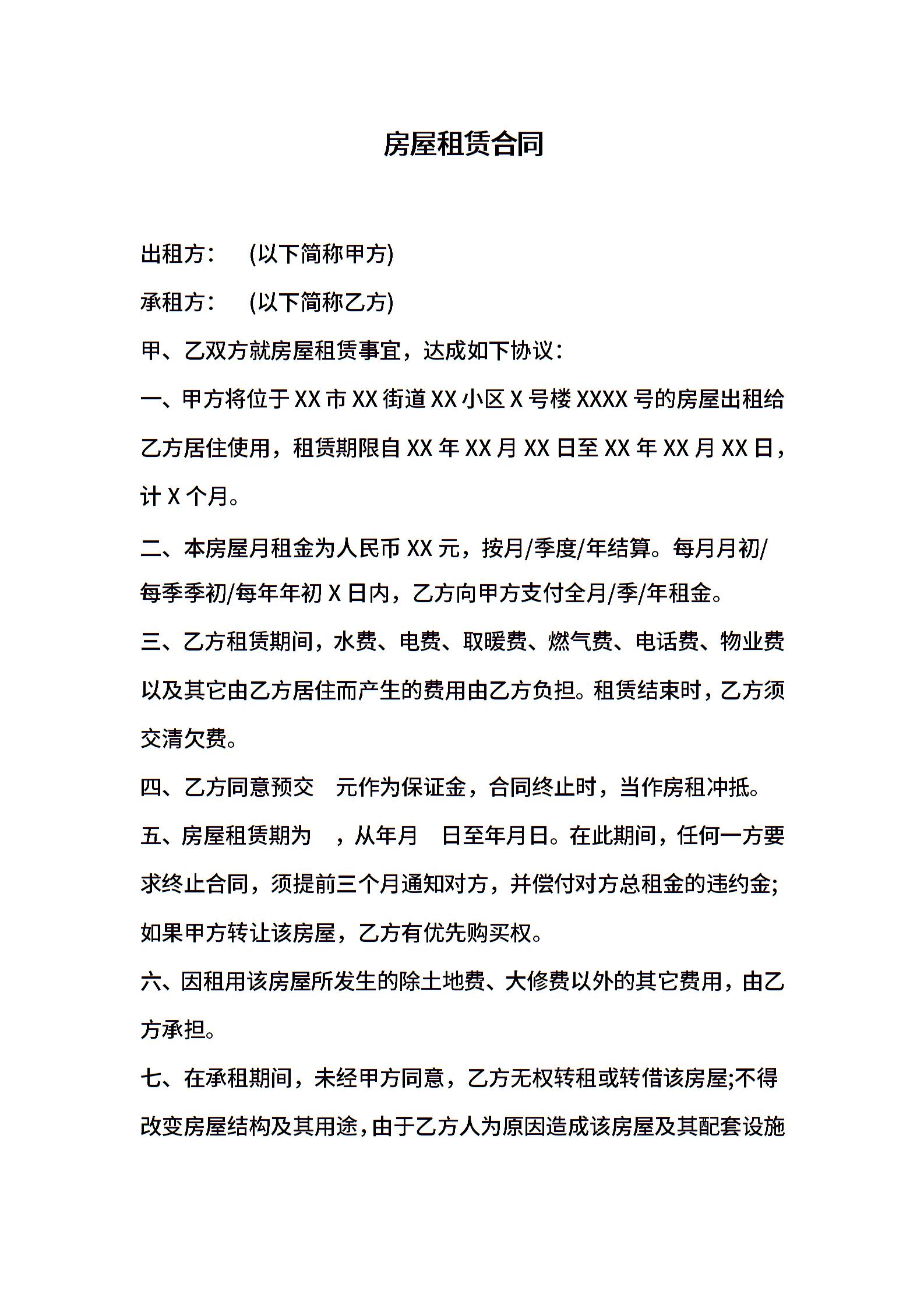 房屋租赁合同

出租方：　(以下简称甲方)

承租方：　(以下简称乙方)

甲、乙双方就房屋租赁事宜，达成如下协议：

一、甲方将位于XX市XX街道XX小区X号楼XXXX号的房屋出租给乙方居住使用，租赁期限自XX年XX月XX日至XX年XX月XX日，计X个月。

二、本房屋月租金为人民币XX元，按月/季度/年结算。每月月初/每季季初/每年年初X日内，乙方向甲方支付全月/季/年租金。

三、乙方租赁期间，水费、电费、取暖费、燃气费、电话费、物业费以及其它由乙方居住而产生的费用由乙方负担。租赁结束时，乙方须交清欠费。

四、乙方同意预交　元作为保证金，合同终止时，当作房租冲抵。

五、房屋租赁期为　，从年月　日至年月日。在此期间，任何一方要求终止合同，须提前三个月通知对方，并偿付对方总租金的违约金;如果甲方转让该房屋，乙方有优先购买权。

六、因租用该房屋所发生的除土地费、大修费以外的其它费用，由乙方承担。

七、在承租期间，未经甲方同意，乙方无权转租或转借该房屋;不得改变房屋结构及其用途，由于乙方人为原因造成该房屋及其配套设施